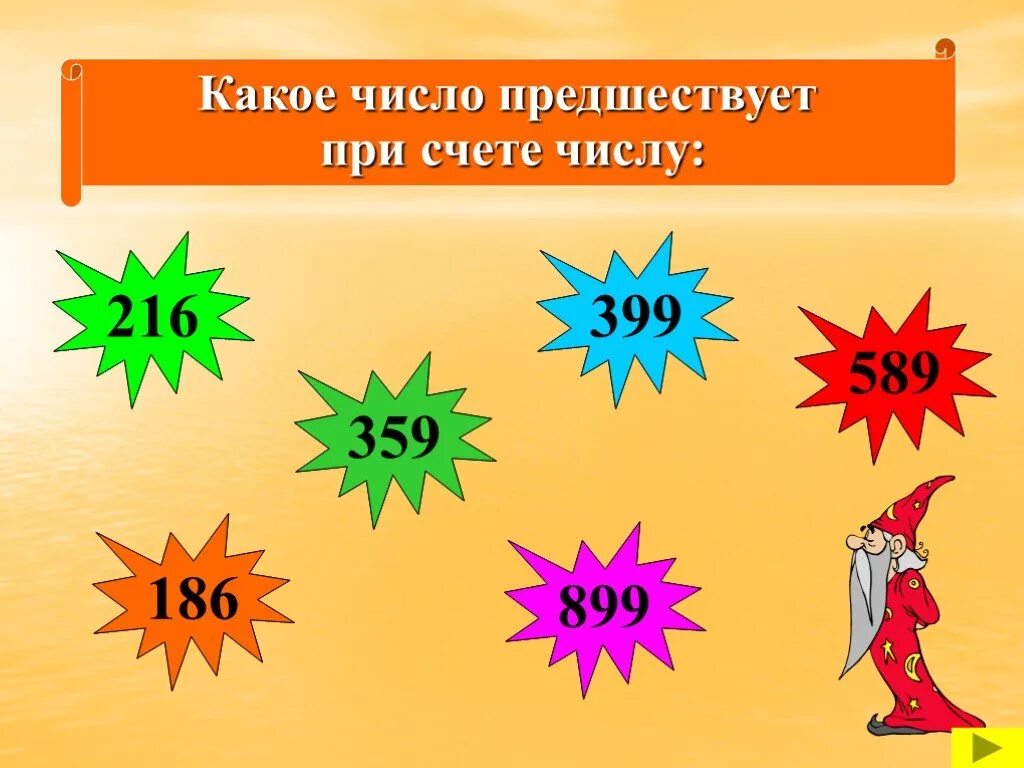 Какое число предшествует при счете числу:

216

399

589

359

186

899